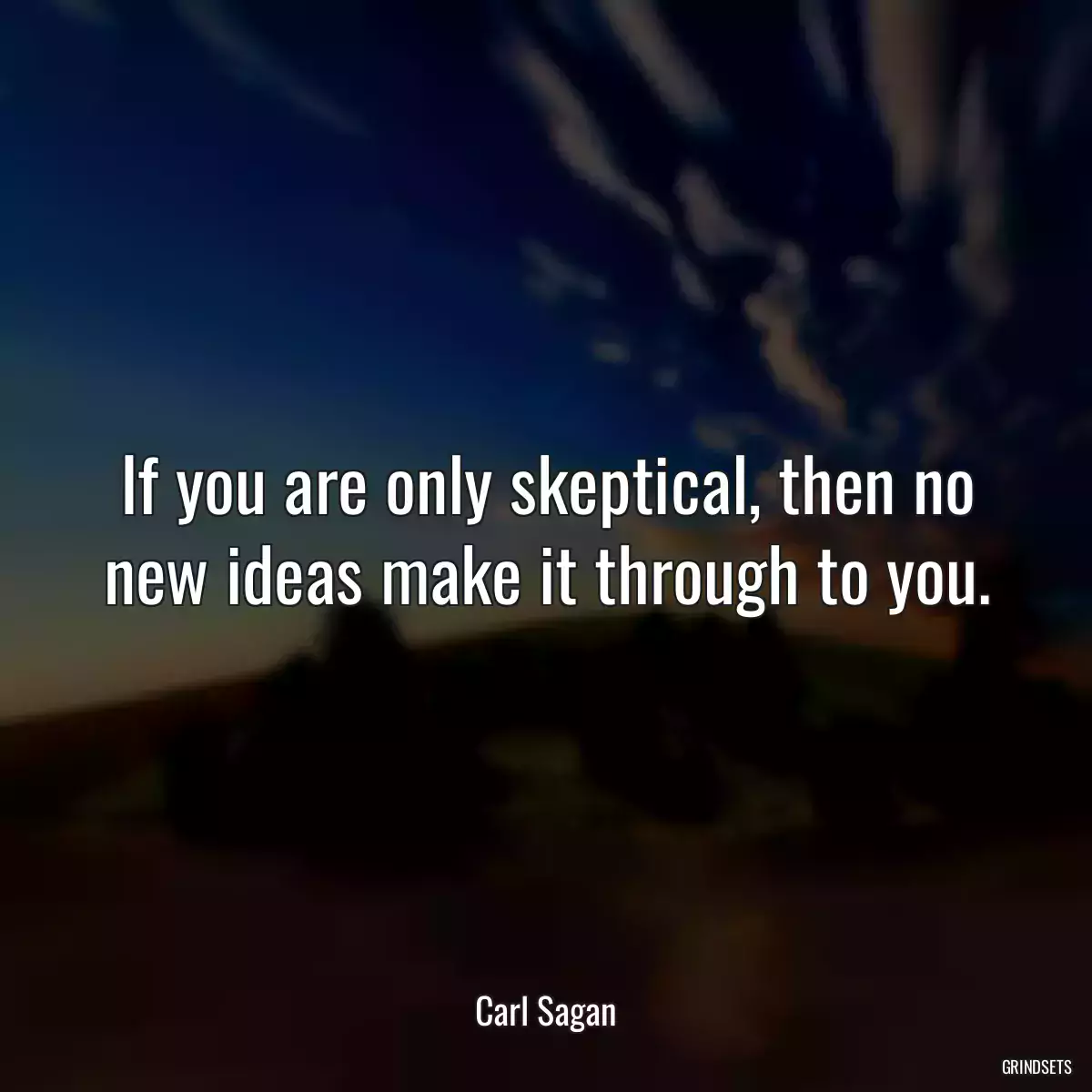 If you are only skeptical, then no new ideas make it through to you.

Carl Sagan

GRINDSETS